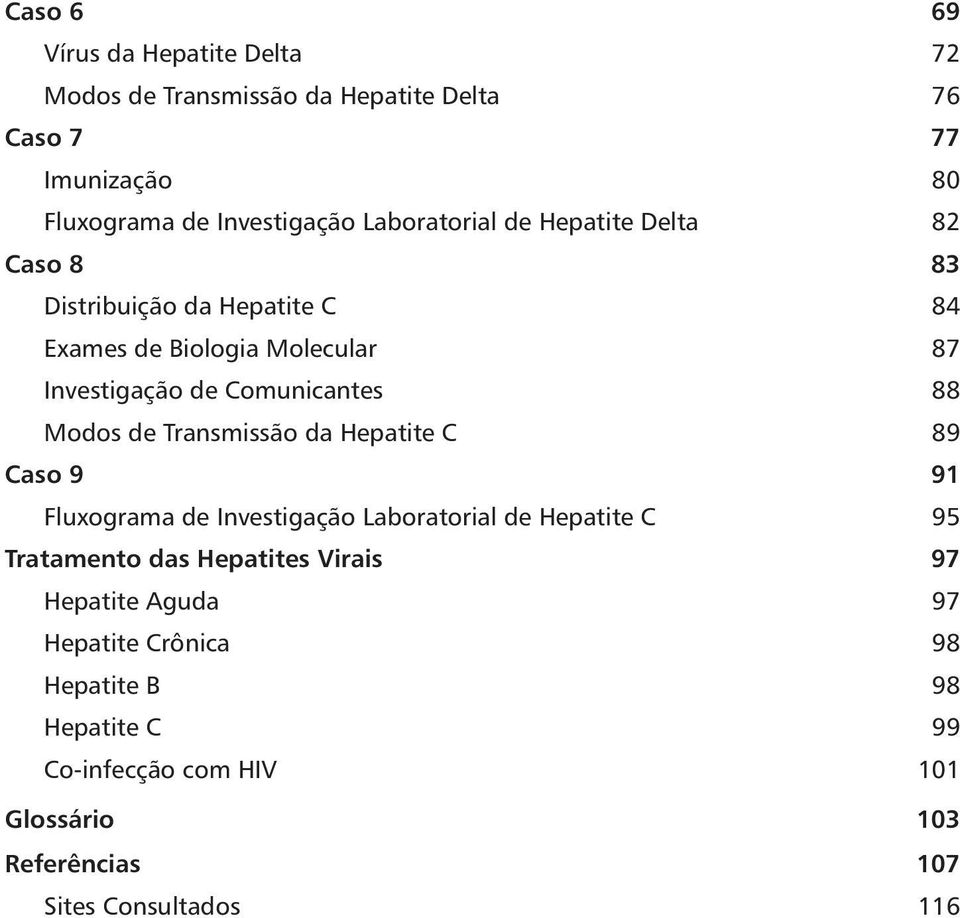 Caso 6 69

Vírus da Hepatite Delta 72

Modos de Transmissão da Hepatite Delta 76

Caso 7 77

Imunização 80

Fluxograma de Investigação Laboratorial de Hepatite Delta 82

Caso 8 83

Distribuição da Hepatite C 84

Exames de Biologia Molecular 87

Investigação de Comunicantes 88

Modos de Transmissão da Hepatite C 89

Caso 9 91

Fluxograma de Investigação Laboratorial de Hepatite C 95

Tratamento das Hepatites Virais 97

Hepatite Aguda 97

Hepatite Crônica 98

Hepatite B 98

Hepatite C 99

Co-infecção com HIV 101

Glossário 103

Referências 107

Sites Consultados 116